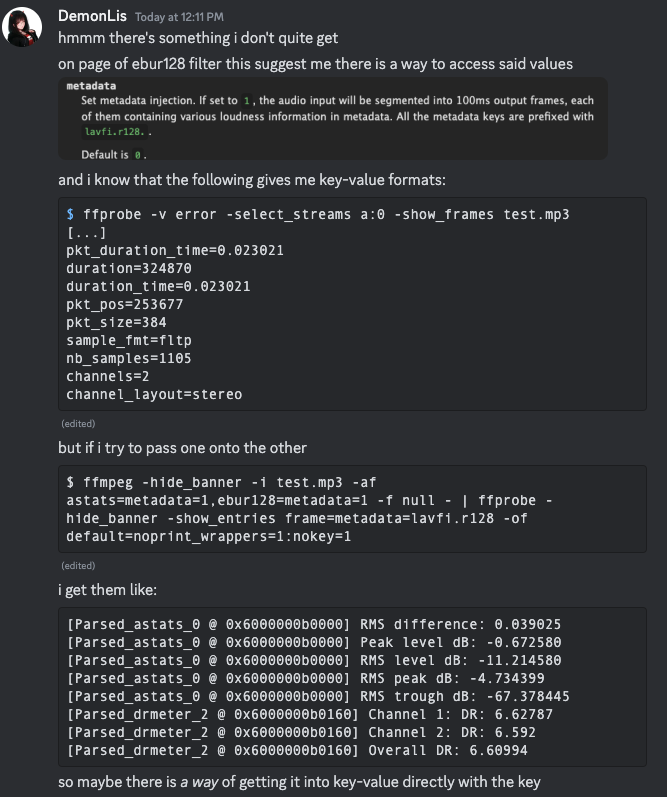 DemonLis Today at 12:11 PM
hmmm there's something i don't quite get

on page of ebur128 filter this suggest me there is a way to access said values

metadata
Set metadata injection. If set to 1, the audio input will be segmented into 100ms output frames, each of them containing various loudness information in metadata. All the metadata keys are prefixed with lavfi.r128..

Default is 0.

and i know that the following gives me key-value formats:

$ ffprobe -v error -select_streams a:0 -show_frames test.mp3
[...]
pkt_duration_time=0.023021
duration=324870
duration_time=0.023021
pkt_pos=253677
pkt_size=384
sample_fmt=fltp
nb_samples=1105
channels=2
channel_layout=stereo

(edited)

but if i try to pass one onto the other

$ ffmpeg -hide_banner -i test.mp3 -af astats=metadata=1,ebur128=metadata=1 -f null - | ffprobe -hide_banner -show_entries frame=metadata=lavfi.r128 -of default=noprint_wrappers=1:nokey=1

(edited)

i get them like:

[Parsed_astats_0 @ 0x6000000b0000] RMS difference: 0.039025
[Parsed_astats_0 @ 0x6000000b0000] Peak level dB: -0.672580
[Parsed_astats_0 @ 0x6000000b0000] RMS level dB: -11.214580
[Parsed_astats_0 @ 0x6000000b0000] RMS peak dB: -4.734399
[Parsed_astats_0 @ 0x6000000b0000] RMS trough dB: -67.378445
[Parsed_drmeter_2 @ 0x6000000b0160] Channel 1: DR: 6.62787
[Parsed_drmeter_2 @ 0x6000000b0160] Channel 2: DR: 6.592
[Parsed_drmeter_2 @ 0x6000000b0160] Overall DR: 6.60994

so maybe there is a way of getting it into key-value directly with the key